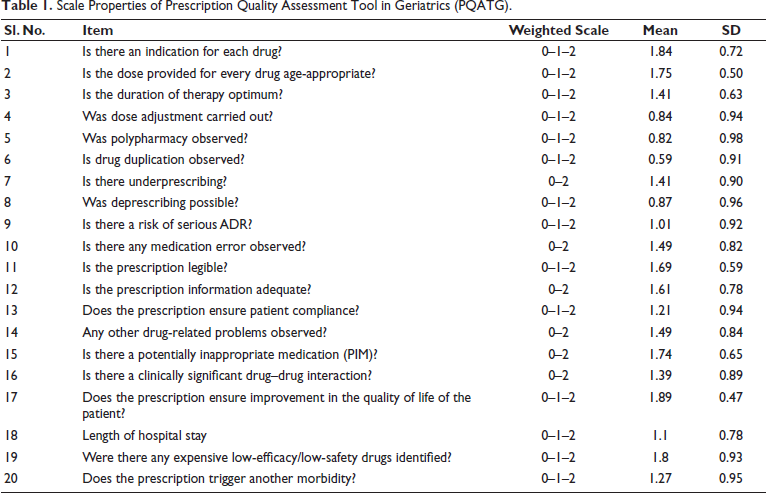 Table 1. Scale Properties of Prescription Quality Assessment Tool in Geriatrics (PQATG).

| Sl. No. | Item | Weighted Scale | Mean | SD |
|---|---|---|---|---|
| 1 | Is there an indication for each drug? | 0–1–2 | 1.84 | 0.72 |
| 2 | Is the dose provided for every drug age-appropriate? | 0–1–2 | 1.75 | 0.50 |
| 3 | Is the duration of therapy optimum? | 0–1–2 | 1.41 | 0.63 |
| 4 | Was dose adjustment carried out? | 0–1–2 | 0.84 | 0.94 |
| 5 | Was polypharmacy observed? | 0–1–2 | 0.82 | 0.98 |
| 6 | Is drug duplication observed? | 0–1–2 | 0.59 | 0.91 |
| 7 | Is there underprescribing? | 0–2 | 1.41 | 0.90 |
| 8 | Was deprescribing possible? | 0–1–2 | 0.87 | 0.96 |
| 9 | Is there a risk of serious ADR? | 0–1–2 | 1.01 | 0.92 |
| 10 | Is there any medication error observed? | 0–2 | 1.49 | 0.82 |
| 11 | Is the prescription legible? | 0–1–2 | 1.69 | 0.59 |
| 12 | Is the prescription information adequate? | 0–2 | 1.61 | 0.78 |
| 13 | Does the prescription ensure patient compliance? | 0–1–2 | 1.21 | 0.94 |
| 14 | Any other drug-related problems observed? | 0–2 | 1.49 | 0.84 |
| 15 | Is there a potentially inappropriate medication (PIM)? | 0–2 | 1.74 | 0.65 |
| 16 | Is there a clinically significant drug–drug interaction? | 0–2 | 1.39 | 0.89 |
| 17 | Does the prescription ensure improvement in the quality of life of the patient? | 0–1–2 | 1.89 | 0.47 |
| 18 | Length of hospital stay | 0–1–2 | 1.1 | 0.78 |
| 19 | Were there any expensive low-efficacy/low-safety drugs identified? | 0–1–2 | 1.8 | 0.93 |
| 20 | Does the prescription trigger another morbidity? | 0–1–2 | 1.27 | 0.95 |